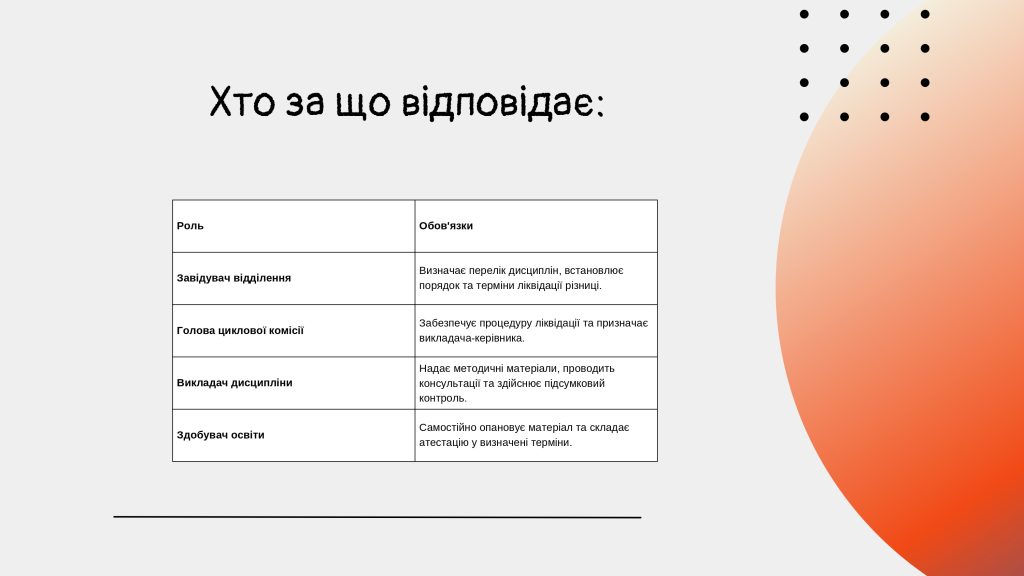 Хто за що відповідає:

| Роль | Обов'язки |
|---|---|
| Завідувач відділення | Визначає перелік дисциплін, встановлює порядок та терміни ліквідації різниці. |
| Голова циклової комісії | Забезпечує процедуру ліквідації та призначає викладача-керівника. |
| Викладач дисципліни | Надає методичні матеріали, проводить консультації та здійснює підсумковий контроль. |
| Здобувач освіти | Самостійно опановує матеріал та складає атестацію у визначені терміни. |